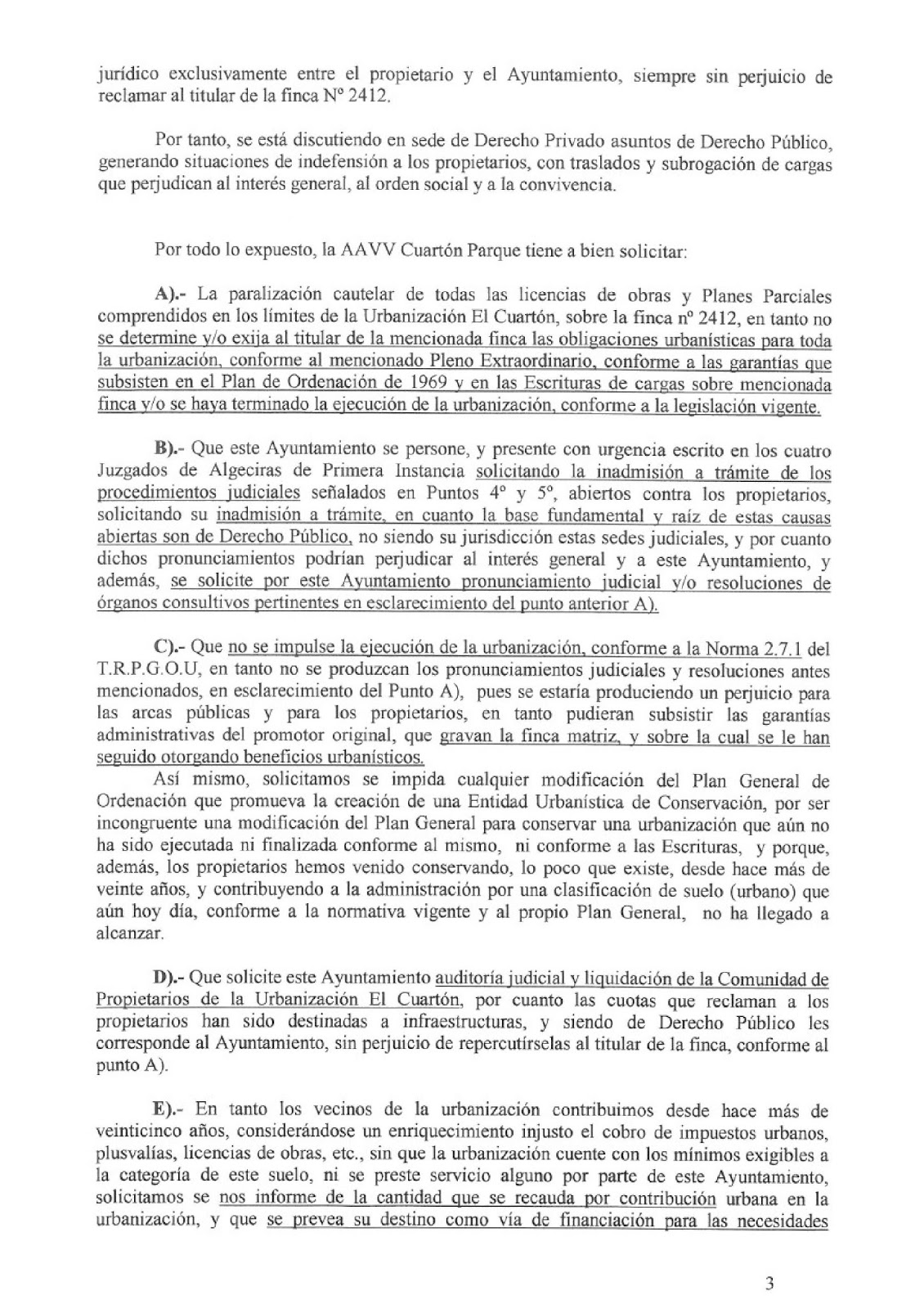 jurídico exclusivamente entre el propietario y el Ayuntamiento, siempre sin perjuicio de reclamar al titular de la finca Nº 2412.

Por tanto, se está discutiendo en sede de Derecho Privado asuntos de Derecho Público, generando situaciones de indefensión a los propietarios, con traslados y subrogación de cargas que perjudican al interés general, al orden social y a la convivencia.

Por todo lo expuesto, la AAVV Cuartón Parque tiene a bien solicitar:

A).- La paralización cautelar de todas las licencias de obras y Planes Parciales comprendidos en los límites de la Urbanización El Cuartón, sobre la finca nº 2412, en tanto no se determine y/o exija al titular de la mencionada finca las obligaciones urbanísticas para toda la urbanización, conforme al mencionado Pleno Extraordinario, conforme a las garantías que subsisten en el Plan de Ordenación de 1969 y en las Escrituras de cargas sobre mencionada finca y/o se haya terminado la ejecución de la urbanización, conforme a la legislación vigente.

B).- Que este Ayuntamiento se persone, y presente con urgencia escrito en los cuatro Juzgados de Algeciras de Primera Instancia solicitando la inadmisión a trámite de los procedimientos judiciales señalados en Puntos 4º y 5º, abiertos contra los propietarios, solicitando su inadmisión a trámite, en cuanto la base fundamental y raíz de estas causas abiertas son de Derecho Público, no siendo su jurisdicción estas sedes judiciales, y por cuanto dichos pronunciamientos podrían perjudicar al interés general y a este Ayuntamiento, y además, se solicite por este Ayuntamiento pronunciamiento judicial y/o resoluciones de órganos consultivos pertinentes en esclarecimiento del punto anterior A).

C).- Que no se impulse la ejecución de la urbanización, conforme a la Norma 2.7.1 del T.R.P.G.O.U, en tanto no se produzcan los pronunciamientos judiciales y resoluciones antes mencionados, en esclarecimiento del Punto A), pues se estaría produciendo un perjuicio para las arcas públicas y para los propietarios, en tanto pudieran subsistir las garantías administrativas del promotor original, que gravan la finca matriz, y sobre la cual se le han seguido otorgando beneficios urbanísticos.
Así mismo, solicitamos se impida cualquier modificación del Plan General de Ordenación que promueva la creación de una Entidad Urbanística de Conservación, por ser incongruente una modificación del Plan General para conservar una urbanización que aún no ha sido ejecutada ni finalizada conforme al mismo, ni conforme a las Escrituras, y porque, además, los propietarios hemos venido conservando, lo poco que existe, desde hace más de veinte años, y contribuyendo a la administración por una clasificación de suelo (urbano) que aún hoy día, conforme a la normativa vigente y al propio Plan General, no ha llegado a alcanzar.

D).- Que solicite este Ayuntamiento auditoría judicial y liquidación de la Comunidad de Propietarios de la Urbanización El Cuartón, por cuanto las cuotas que reclaman a los propietarios han sido destinadas a infraestructuras, y siendo de Derecho Público les corresponde al Ayuntamiento, sin perjuicio de repercutírselas al titular de la finca, conforme al punto A).

E).- En tanto los vecinos de la urbanización contribuimos desde hace más de veinticinco años, considerándose un enriquecimiento injusto el cobro de impuestos urbanos, plusvalías, licencias de obras, etc., sin que la urbanización cuente con los mínimos exigibles a la categoría de este suelo, ni se preste servicio alguno por parte de este Ayuntamiento, solicitamos se nos informe de la cantidad que se recauda por contribución urbana en la urbanización, y que se prevea su destino como vía de financiación para las necesidades

3